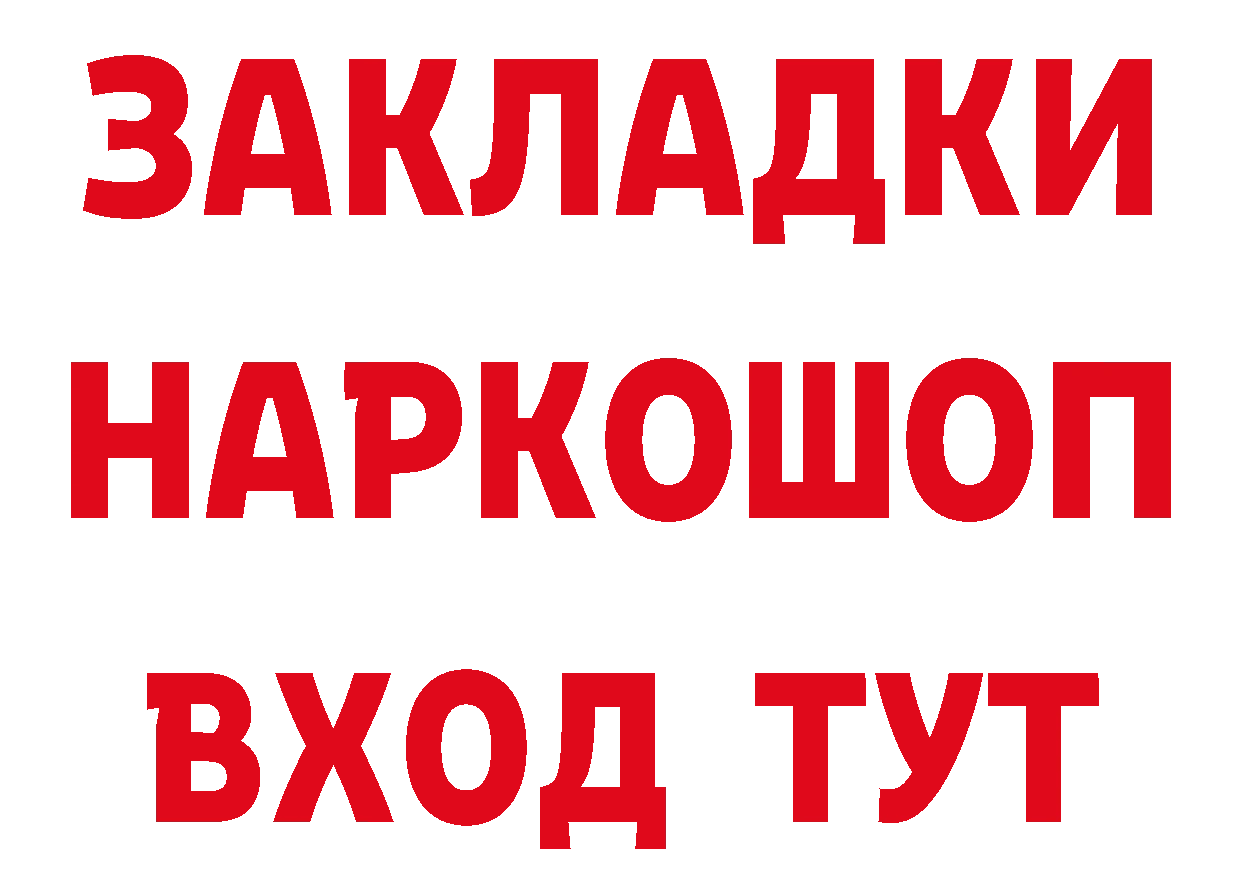 ЗАКЛАДКИ НАРКОШОП ВХОД ТУТ